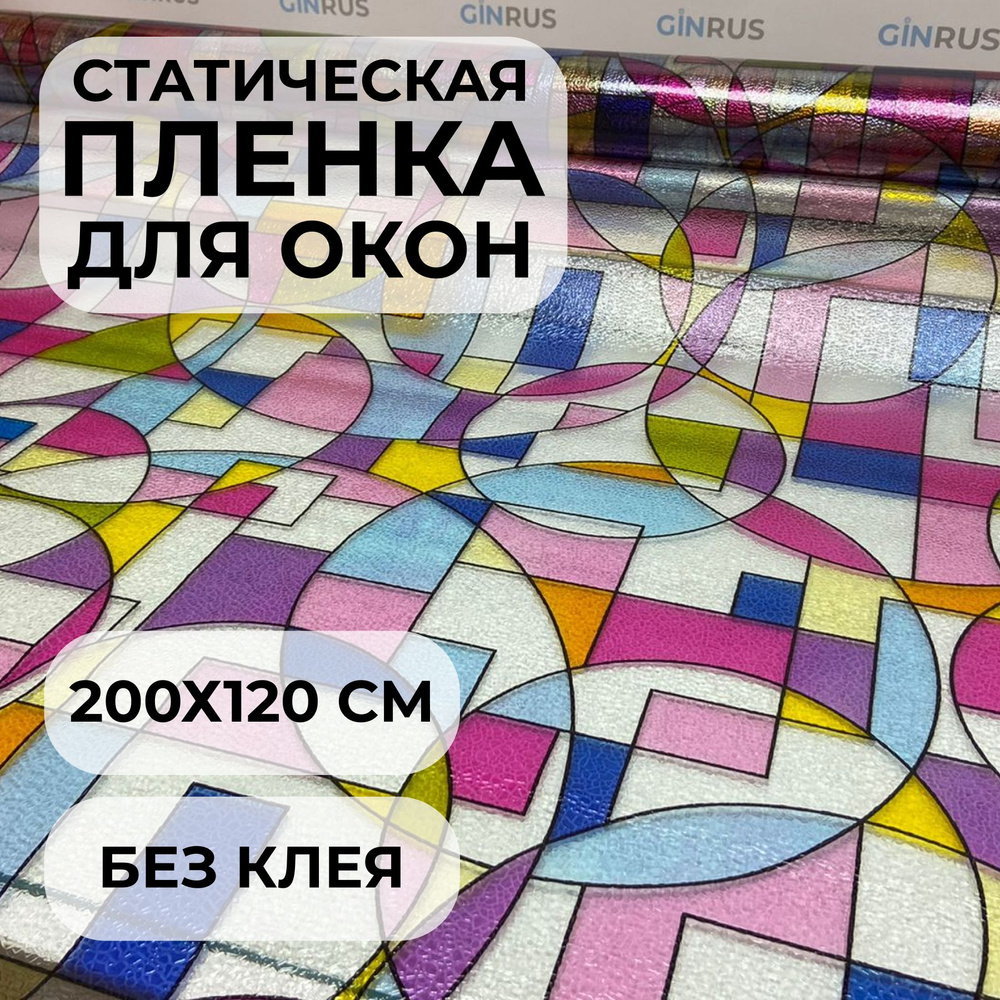 GINRUS GINRUS GINRUS GINRUS

СТАТИЧЕСКАЯ
ПЛЕНКА
ДЛЯ ОКОН

200Х120 СМ

БЕЗ КЛЕЯ